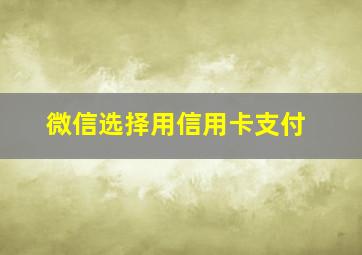 微信选择用信用卡支付